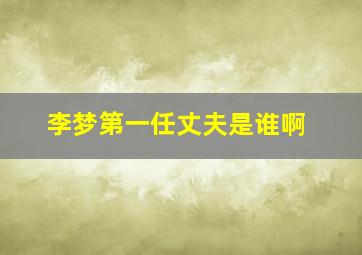 李梦第一任丈夫是谁啊